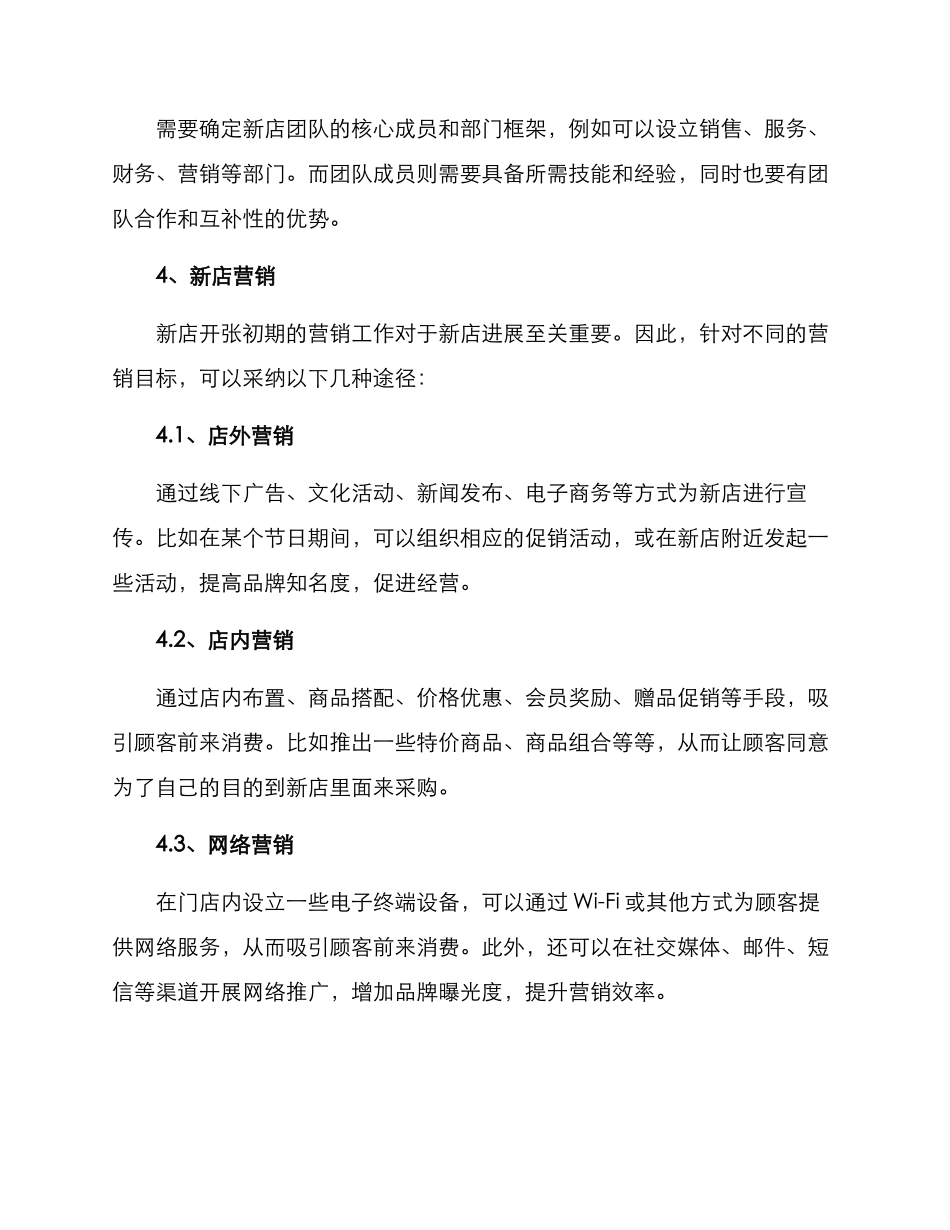 需要确定新店团队的核心成员和部门框架，例如可以设立销售、服务、财务、营销等部门。而团队成员则需要具备所需技能和经验，同时也要有团队合作和互补性的优势。

4、新店营销

新店开张初期的营销工作对于新店进展至关重要。因此，针对不同的营销目标，可以采纳以下几种途径：

4.1、店外营销

通过线下广告、文化活动、新闻发布、电子商务等方式为新店进行宣传。比如在某个节日期间，可以组织相应的促销活动，或在新店附近发起一些活动，提高品牌知名度，促进经营。

4.2、店内营销

通过店内布置、商品搭配、价格优惠、会员奖励、赠品促销等手段，吸引顾客前来消费。比如推出一些特价商品、商品组合等等，从而让顾客同意为了自己的目的到新店里面来采购。

4.3、网络营销

在门店内设立一些电子终端设备，可以通过 Wi-Fi 或其他方式为顾客提供网络服务，从而吸引顾客前来消费。此外，还可以在社交媒体、邮件、短信等渠道开展网络推广，增加品牌曝光度，提升营销效率。